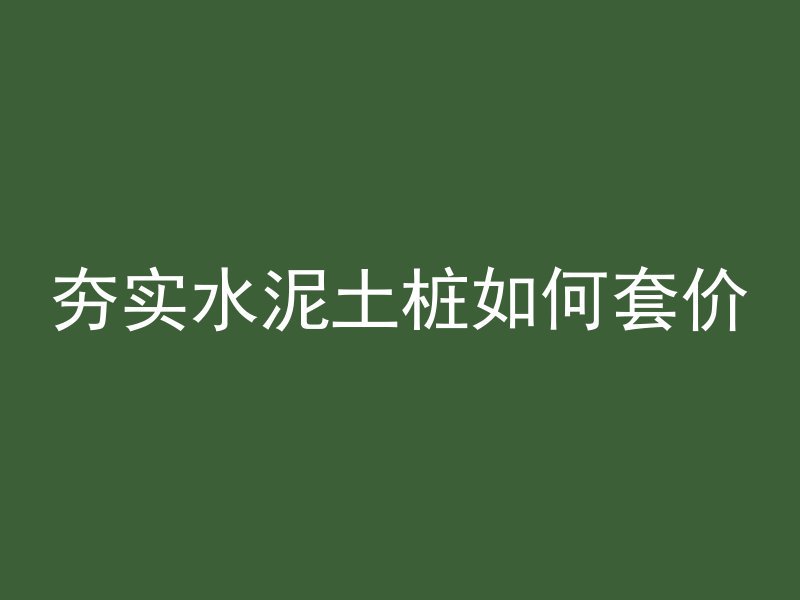 夯实水泥土桩如何套价